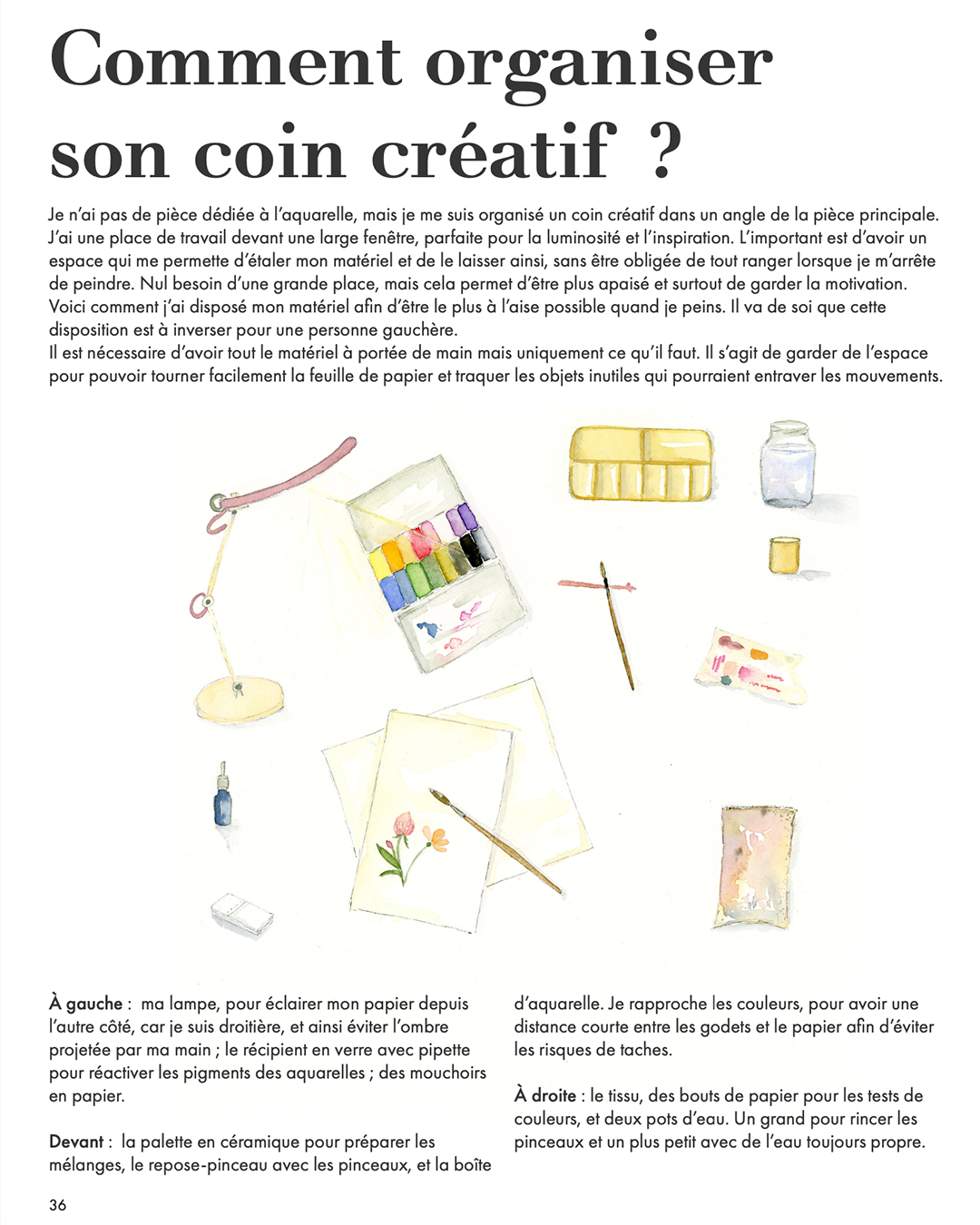 Comment organiser son coin créatif ?

Je n'ai pas de pièce dédiée à l'aquarelle, mais je me suis organisé un coin créatif dans un angle de la pièce principale. J'ai une place de travail devant une large fenêtre, parfaite pour la luminosité et l'inspiration. L'important est d'avoir un espace qui me permette d'étaler mon matériel et de le laisser ainsi, sans être obligée de tout ranger lorsque je m'arrête de peindre. Nul besoin d'une grande place, mais cela permet d'être plus apaisé et surtout de garder la motivation. Voici comment j'ai disposé mon matériel afin d'être le plus à l'aise possible quand je peins. Il va de soi que cette disposition est à inverser pour une personne gauchère.
Il est nécessaire d'avoir tout le matériel à portée de main mais uniquement ce qu'il faut. Il s'agit de garder de l'espace pour pouvoir tourner facilement la feuille de papier et traquer les objets inutiles qui pourraient entraver les mouvements.

À gauche : ma lampe, pour éclairer mon papier depuis l'autre côté, car je suis droitière, et ainsi éviter l'ombre projetée par ma main ; le récipient en verre avec pipette pour réactiver les pigments des aquarelles ; des mouchoirs en papier.

Devant : la palette en céramique pour préparer les mélanges, le repose-pinceau avec les pinceaux, et la boîte d'aquarelle. Je rapproche les couleurs, pour avoir une distance courte entre les godets et le papier afin d'éviter les risques de taches.

À droite : le tissu, des bouts de papier pour les tests de couleurs, et deux pots d'eau. Un grand pour rincer les pinceaux et un plus petit avec de l'eau toujours propre.

36